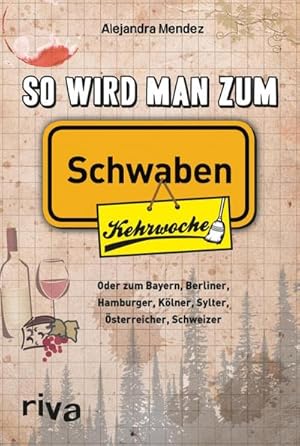 Alejandra Mendez

SO WIRD MAN ZUM

Schwaben

Kehrwoche

Oder zum Bayern, Berliner, Hamburger, Kölner, Sylter, Österreicher, Schweizer

riva